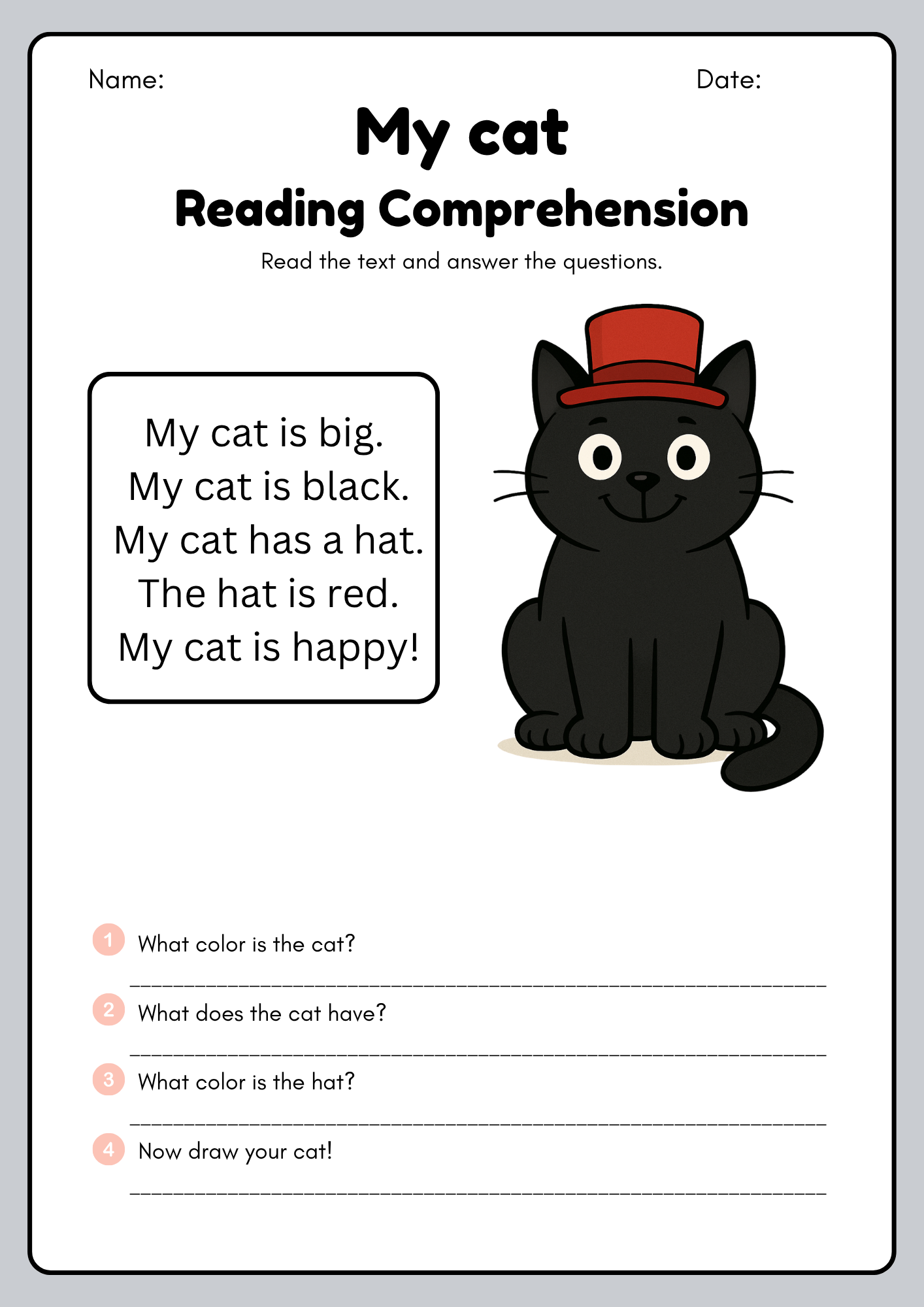 Name: Date:

My cat

Reading Comprehension

Read the text and answer the questions.

My cat is big.
My cat is black.
My cat has a hat.
The hat is red.
My cat is happy!

1 What color is the cat?

____

2 What does the cat have?

____

3 What color is the hat?

____

4 Now draw your cat!

____